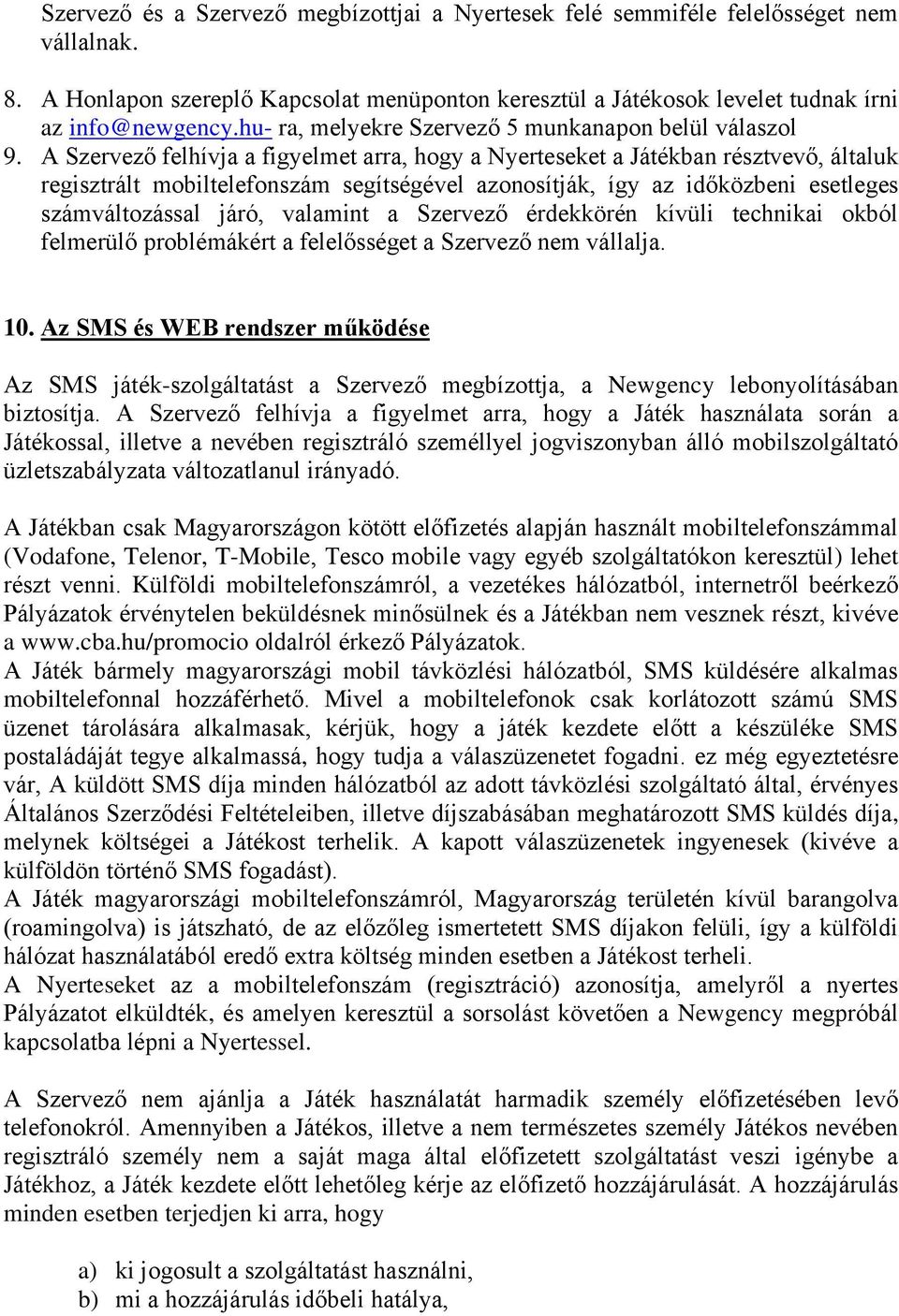 Szervező és a Szervező megbízottjai a Nyertesek felé semmiféle felelősséget nem vállalnak.

8. A Honlapon szereplő Kapcsolat menüponton keresztül a Játékosok levelet tudnak írni az info@newgency.hu- ra, melyekre Szervező 5 munkanapon belül válaszol
9. A Szervező felhívja a figyelmet arra, hogy a Nyerteseket a Játékban résztvevő, általuk regisztrált mobiltelefonszám segítségével azonosítják, így az időközbeni esetleges számváltozással járó, valamint a Szervező érdekkörén kívüli technikai okból felmerülő problémákért a felelősséget a Szervező nem vállalja.

10. Az SMS és WEB rendszer működése

Az SMS játék-szolgáltatást a Szervező megbízottja, a Newgency lebonyolításában biztosítja. A Szervező felhívja a figyelmet arra, hogy a Játék használata során a Játékossal, illetve a nevében regisztráló személlyel jogviszonyban álló mobilszolgáltató üzletszabályzata változatlanul irányadó.

A Játékban csak Magyarországon kötött előfizetés alapján használt mobiltelefonszámmal (Vodafone, Telenor, T-Mobile, Tesco mobile vagy egyéb szolgáltatókon keresztül) lehet részt venni. Külföldi mobiltelefonszámról, a vezetékes hálózatból, internetről beérkező Pályázatok érvénytelen beküldésnek minősülnek és a Játékban nem vesznek részt, kivéve a www.cba.hu/promocio oldalról érkező Pályázatok.
A Játék bármely magyarországi mobil távközlési hálózatból, SMS küldésére alkalmas mobiltelefonnal hozzáférhető. Mivel a mobiltelefonok csak korlátozott számú SMS üzenet tárolására alkalmasak, kérjük, hogy a játék kezdete előtt a készüléke SMS postaládáját tegye alkalmassá, hogy tudja a válaszüzenetet fogadni. ez még egyeztetésre vár, A küldött SMS díja minden hálózatból az adott távközlési szolgáltató által, érvényes Általános Szerződési Feltételeiben, illetve díjszabásában meghatározott SMS küldés díja, melynek költségei a Játékost terhelik. A kapott válaszüzenetek ingyenesek (kivéve a külföldön történő SMS fogadást).
A Játék magyarországi mobiltelefonszámról, Magyarország területén kívül barangolva (roamingolva) is játszható, de az előzőleg ismertetett SMS díjakon felüli, így a külföldi hálózat használatából eredő extra költség minden esetben a Játékost terheli.
A Nyerteseket az a mobiltelefonszám (regisztráció) azonosítja, amelyről a nyertes Pályázatot elküldték, és amelyen keresztül a sorsolást követően a Newgency megpróbál kapcsolatba lépni a Nyertessel.

A Szervező nem ajánlja a Játék használatát harmadik személy előfizetésében levő telefonokról. Amennyiben a Játékos, illetve a nem természetes személy Játékos nevében regisztráló személy nem a saját maga által előfizetett szolgáltatást veszi igénybe a Játékhoz, a Játék kezdete előtt lehetőleg kérje az előfizető hozzájárulását. A hozzájárulás minden esetben terjedjen ki arra, hogy

a) ki jogosult a szolgáltatást használni,
b) mi a hozzájárulás időbeli hatálya,